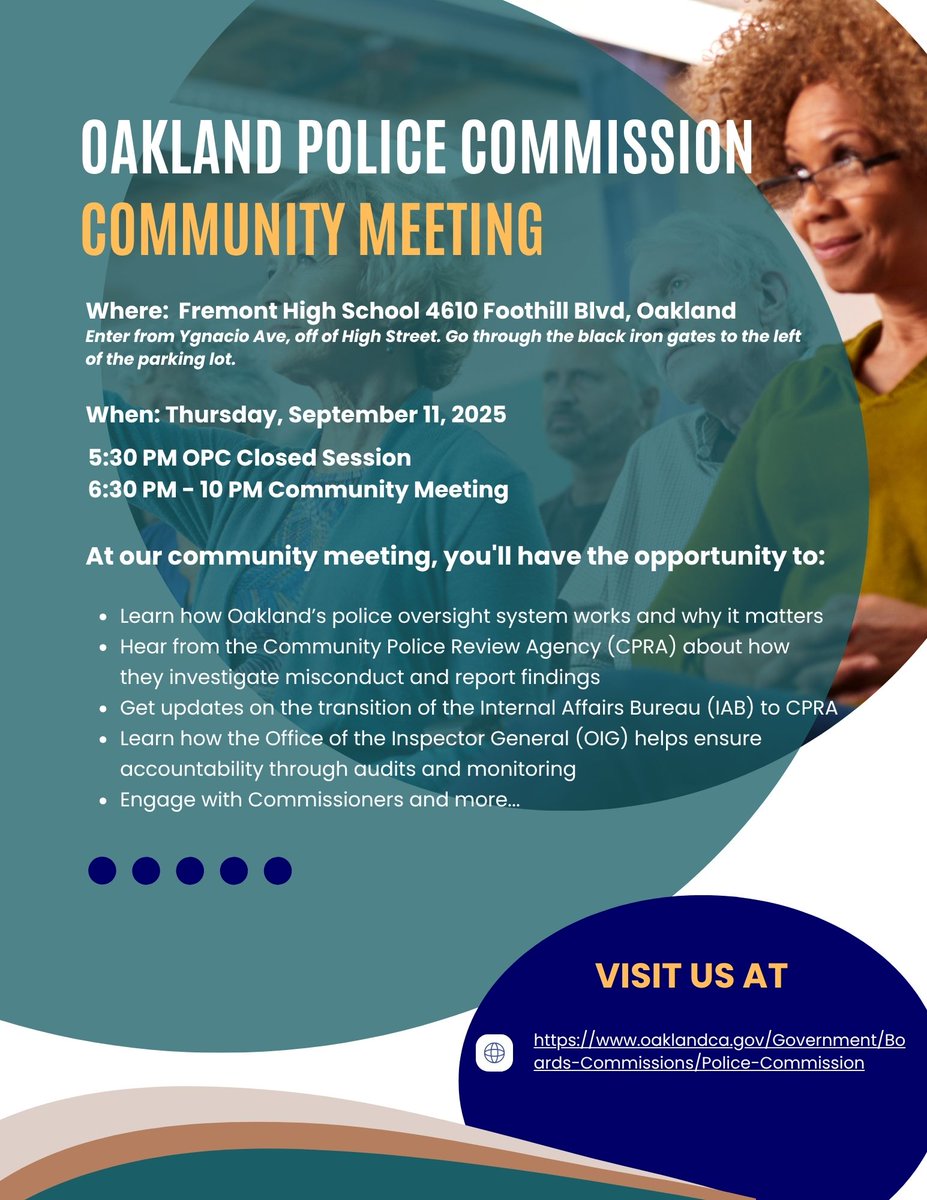 OAKLAND POLICE COMMISSION
COMMUNITY MEETING

Where: Fremont High School 4610 Foothill Blvd, Oakland
Enter from Ygnacio Ave, off of High Street. Go through the black iron gates to the left of the parking lot.

When: Thursday, September 11, 2025

5:30 PM OPC Closed Session
6:30 PM - 10 PM Community Meeting

At our community meeting, you'll have the opportunity to:

- Learn how Oakland's police oversight system works and why it matters
- Hear from the Community Police Review Agency (CPRA) about how they investigate misconduct and report findings
- Get updates on the transition of the Internal Affairs Bureau (IAB) to CPRA
- Learn how the Office of the Inspector General (OIG) helps ensure accountability through audits and monitoring
- Engage with Commissioners and more...

VISIT US AT

https://www.oaklandca.gov/Government/Boards-Commissions/Police-Commission